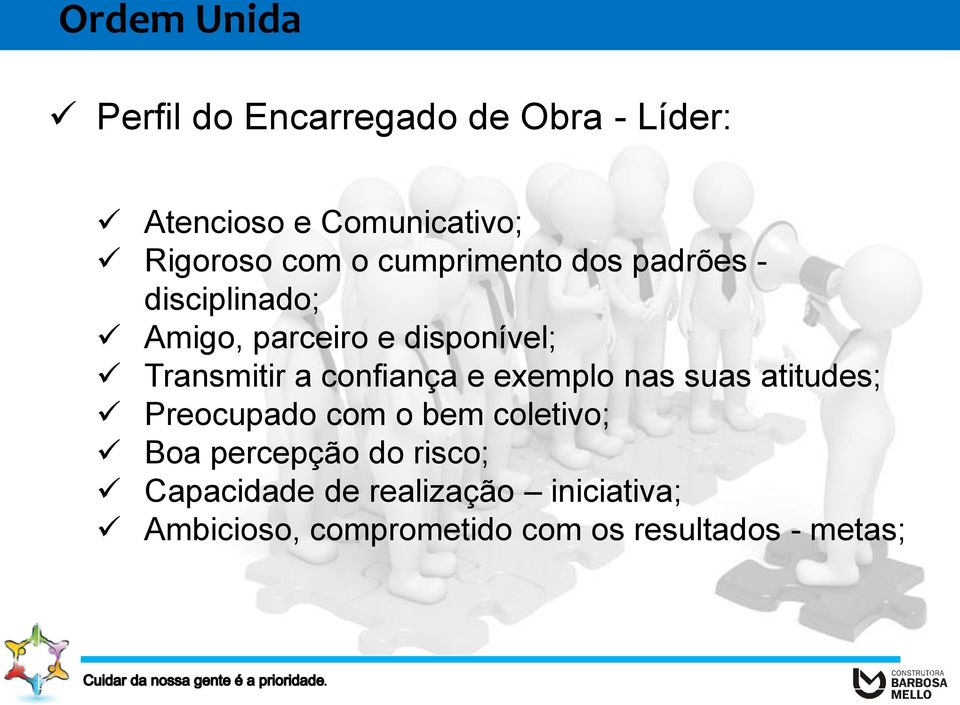 Ordem Unida

✓ Perfil do Encarregado de Obra - Líder:

✓ Atencioso e Comunicativo;
✓ Rigoroso com o cumprimento dos padrões - disciplinado;
✓ Amigo, parceiro e disponível;
✓ Transmitir a confiança e exemplo nas suas atitudes;
✓ Preocupado com o bem coletivo;
✓ Boa percepção do risco;
✓ Capacidade de realização – iniciativa;
✓ Ambicioso, comprometido com os resultados - metas;

Cuidar da nossa gente é a prioridade.

CONSTRUTORA BARBOSA MELLO